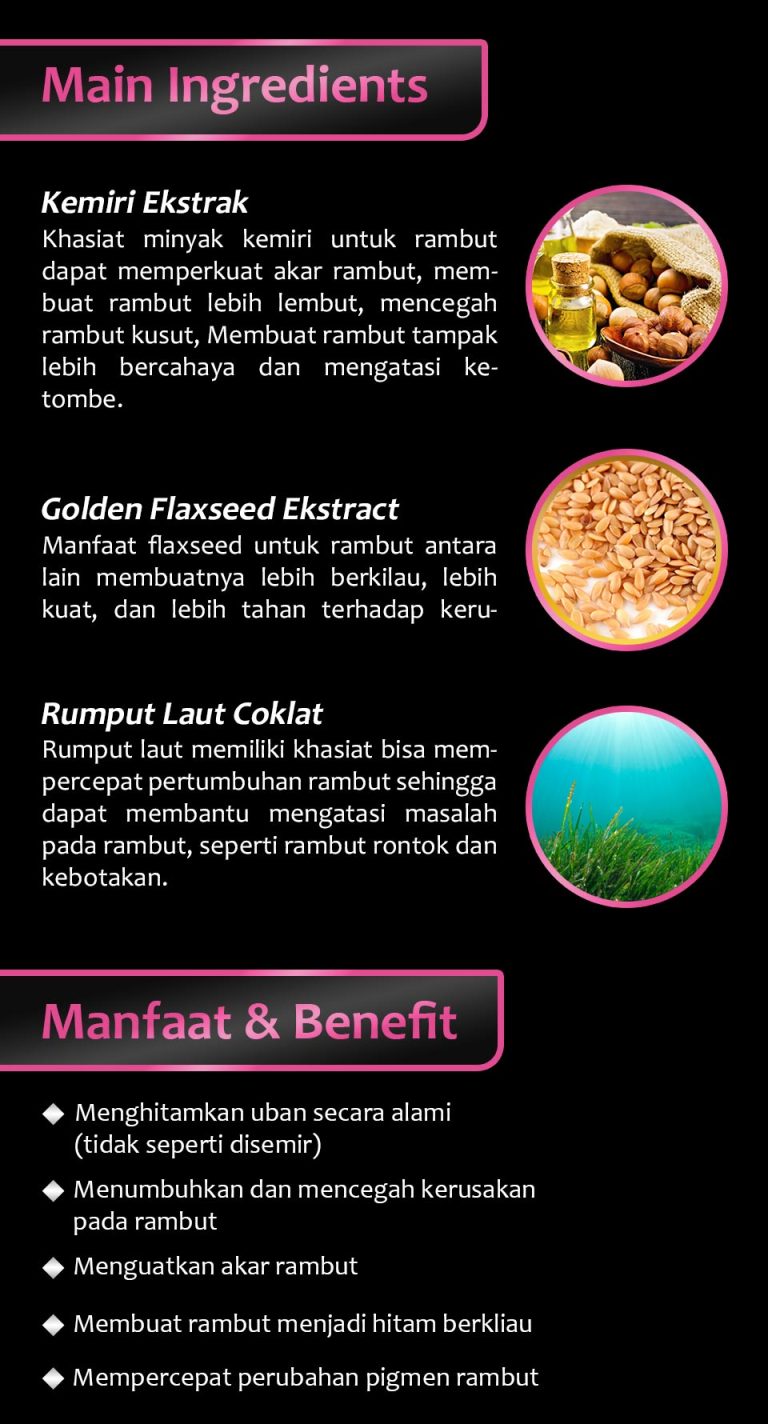 Main Ingredients

Kemiri Ekstrak
Khasiat minyak kemiri untuk rambut dapat memperkuat akar rambut, membuat rambut lebih lembut, mencegah rambut kusut, Membuat rambut tampak lebih bercahaya dan mengatasi ketombe.

Golden Flaxseed Ekstract
Manfaat flaxseed untuk rambut antara lain membuatnya lebih berkilau, lebih kuat, dan lebih tahan terhadap keru-

Rumput Laut Coklat
Rumput laut memiliki khasiat bisa mempercepat pertumbuhan rambut sehingga dapat membantu mengatasi masalah pada rambut, seperti rambut rontok dan kebotakan.

Manfaat & Benefit

◆ Menghitamkan uban secara alami (tidak seperti disemir)
◆ Menumbuhkan dan mencegah kerusakan pada rambut
◆ Menguatkan akar rambut
◆ Membuat rambut menjadi hitam berkliau
◆ Mempercepat perubahan pigmen rambut